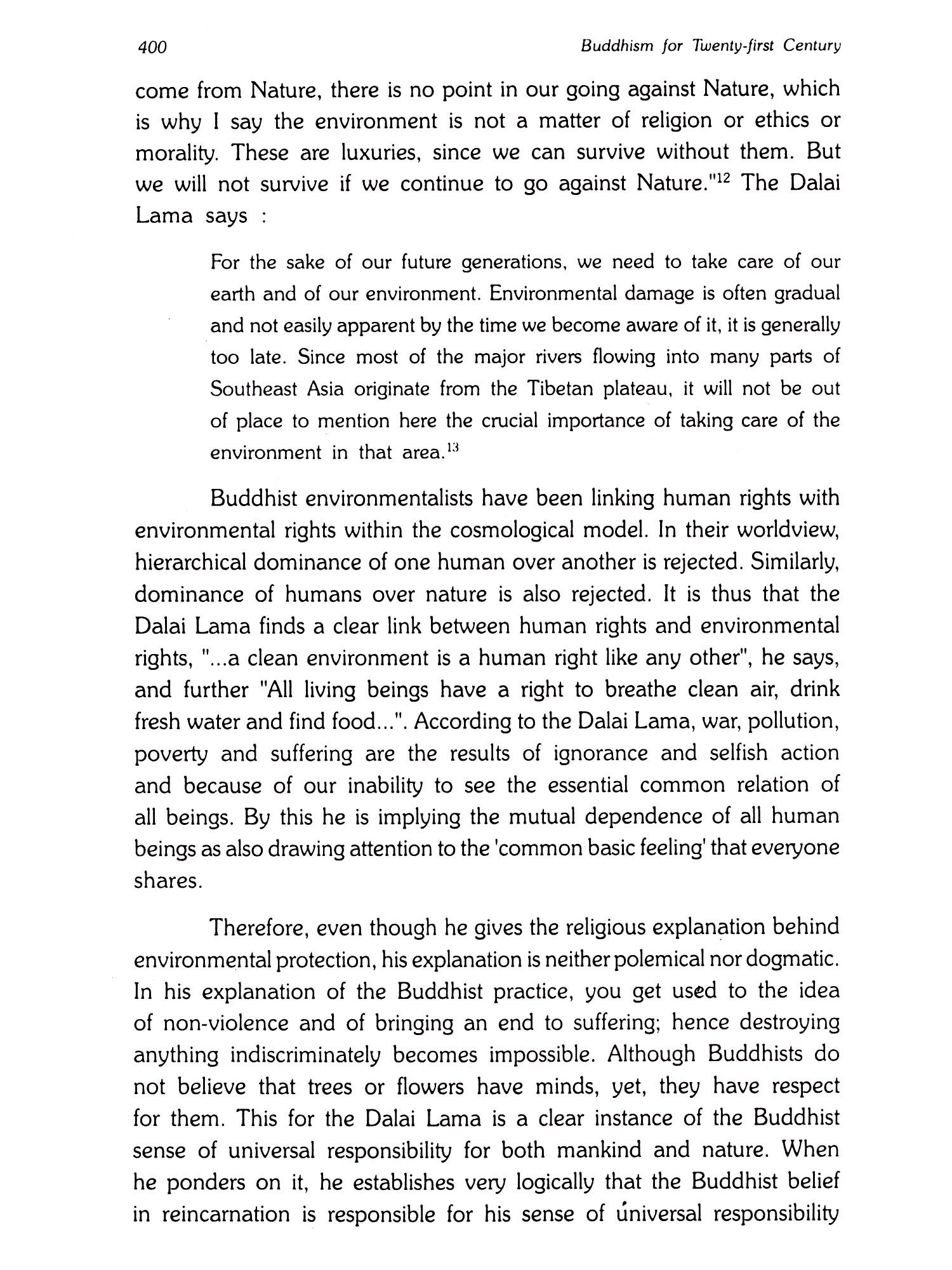 400 Buddhism for Twenty-first Century

come from Nature, there is no point in our going against Nature, which is why I say the environment is not a matter of religion or ethics or morality. These are luxuries, since we can survive without them. But we will not survive if we continue to go against Nature."$^{12}$ The Dalai Lama says :

For the sake of our future generations, we need to take care of our earth and of our environment. Environmental damage is often gradual and not easily apparent by the time we become aware of it, it is generally too late. Since most of the major rivers flowing into many parts of Southeast Asia originate from the Tibetan plateau, it will not be out of place to mention here the crucial importance of taking care of the environment in that area.$^{13}$

Buddhist environmentalists have been linking human rights with environmental rights within the cosmological model. In their worldview, hierarchical dominance of one human over another is rejected. Similarly, dominance of humans over nature is also rejected. It is thus that the Dalai Lama finds a clear link between human rights and environmental rights, "...a clean environment is a human right like any other", he says, and further "All living beings have a right to breathe clean air, drink fresh water and find food...". According to the Dalai Lama, war, pollution, poverty and suffering are the results of ignorance and selfish action and because of our inability to see the essential common relation of all beings. By this he is implying the mutual dependence of all human beings as also drawing attention to the 'common basic feeling' that everyone shares.

Therefore, even though he gives the religious explanation behind environmental protection, his explanation is neither polemical nor dogmatic. In his explanation of the Buddhist practice, you get used to the idea of non-violence and of bringing an end to suffering; hence destroying anything indiscriminately becomes impossible. Although Buddhists do not believe that trees or flowers have minds, yet, they have respect for them. This for the Dalai Lama is a clear instance of the Buddhist sense of universal responsibility for both mankind and nature. When he ponders on it, he establishes very logically that the Buddhist belief in reincarnation is responsible for his sense of universal responsibility